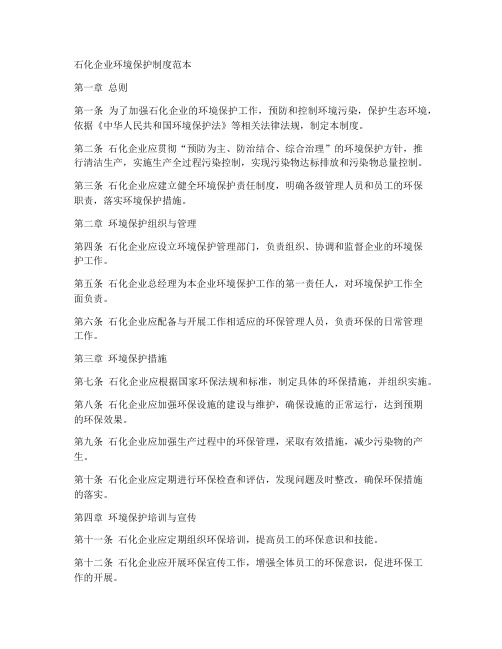 石化企业环境保护制度范本

第一章 总则

第一条 为了加强石化企业的环境保护工作，预防和控制环境污染，保护生态环境，依据《中华人民共和国环境保护法》等相关法律法规，制定本制度。

第二条 石化企业应贯彻“预防为主、防治结合、综合治理”的环境保护方针，推行清洁生产，实施生产全过程污染控制，实现污染物达标排放和污染物总量控制。

第三条 石化企业应建立健全环境保护责任制度，明确各级管理人员和员工的环保职责，落实环境保护措施。

第二章 环境保护组织与管理

第四条 石化企业应设立环境保护管理部门，负责组织、协调和监督企业的环境保护工作。

第五条 石化企业总经理为本企业环境保护工作的第一责任人，对环境保护工作全面负责。

第六条 石化企业应配备与开展工作相适应的环保管理人员，负责环保的日常管理工作。

第三章 环境保护措施

第七条 石化企业应根据国家环保法规和标准，制定具体的环保措施，并组织实施。

第八条 石化企业应加强环保设施的建设与维护，确保设施的正常运行，达到预期的环保效果。

第九条 石化企业应加强生产过程中的环保管理，采取有效措施，减少污染物的产生。

第十条 石化企业应定期进行环保检查和评估，发现问题及时整改，确保环保措施的落实。

第四章 环境保护培训与宣传

第十一条 石化企业应定期组织环保培训，提高员工的环保意识和技能。

第十二条 石化企业应开展环保宣传工作，增强全体员工的环保意识，促进环保工作的开展。